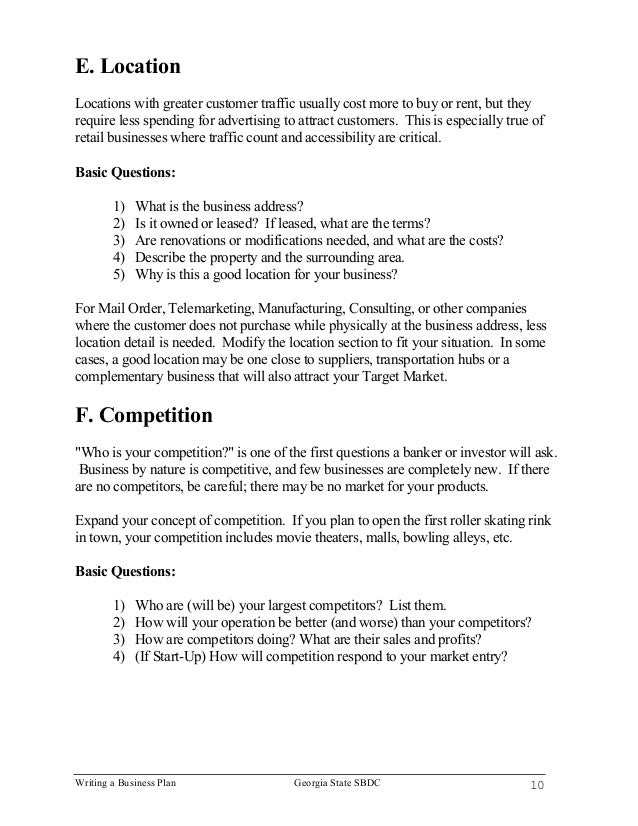 E. Location

Locations with greater customer traffic usually cost more to buy or rent, but they require less spending for advertising to attract customers. This is especially true of retail businesses where traffic count and accessibility are critical.

Basic Questions:

1) What is the business address?
2) Is it owned or leased? If leased, what are the terms?
3) Are renovations or modifications needed, and what are the costs?
4) Describe the property and the surrounding area.
5) Why is this a good location for your business?

For Mail Order, Telemarketing, Manufacturing, Consulting, or other companies where the customer does not purchase while physically at the business address, less location detail is needed. Modify the location section to fit your situation. In some cases, a good location may be one close to suppliers, transportation hubs or a complementary business that will also attract your Target Market.

F. Competition

"Who is your competition?" is one of the first questions a banker or investor will ask. Business by nature is competitive, and few businesses are completely new. If there are no competitors, be careful; there may be no market for your products.

Expand your concept of competition. If you plan to open the first roller skating rink in town, your competition includes movie theaters, malls, bowling alleys, etc.

Basic Questions:

1) Who are (will be) your largest competitors? List them.
2) How will your operation be better (and worse) than your competitors?
3) How are competitors doing? What are their sales and profits?
4) (If Start-Up) How will competition respond to your market entry?

Writing a Business Plan Georgia State SBDC 10